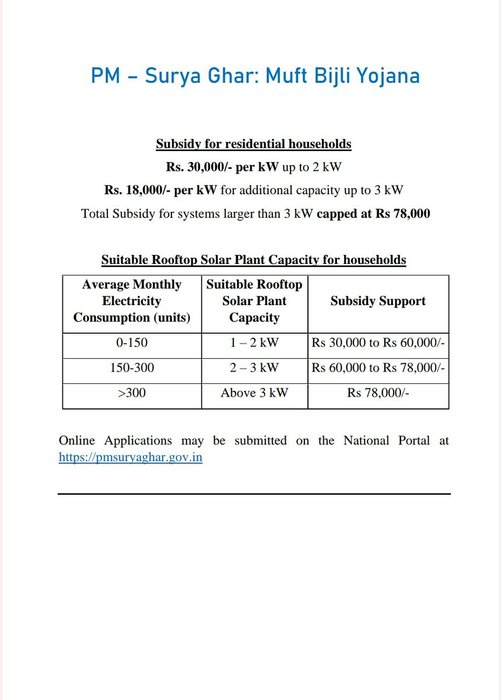 PM – Surya Ghar: Muft Bijli Yojana

Subsidy for residential households

Rs. 30,000/- per kW up to 2 kW

Rs. 18,000/- per kW for additional capacity up to 3 kW

Total Subsidy for systems larger than 3 kW capped at Rs 78,000

Suitable Rooftop Solar Plant Capacity for households

| Average Monthly Electricity Consumption (units) | Suitable Rooftop Solar Plant Capacity | Subsidy Support |
|---|---|---|
| 0-150 | 1 – 2 kW | Rs 30,000 to Rs 60,000/- |
| 150-300 | 2 – 3 kW | Rs 60,000 to Rs 78,000/- |
| >300 | Above 3 kW | Rs 78,000/- |

Online Applications may be submitted on the National Portal at https://pmsuryaghar.gov.in